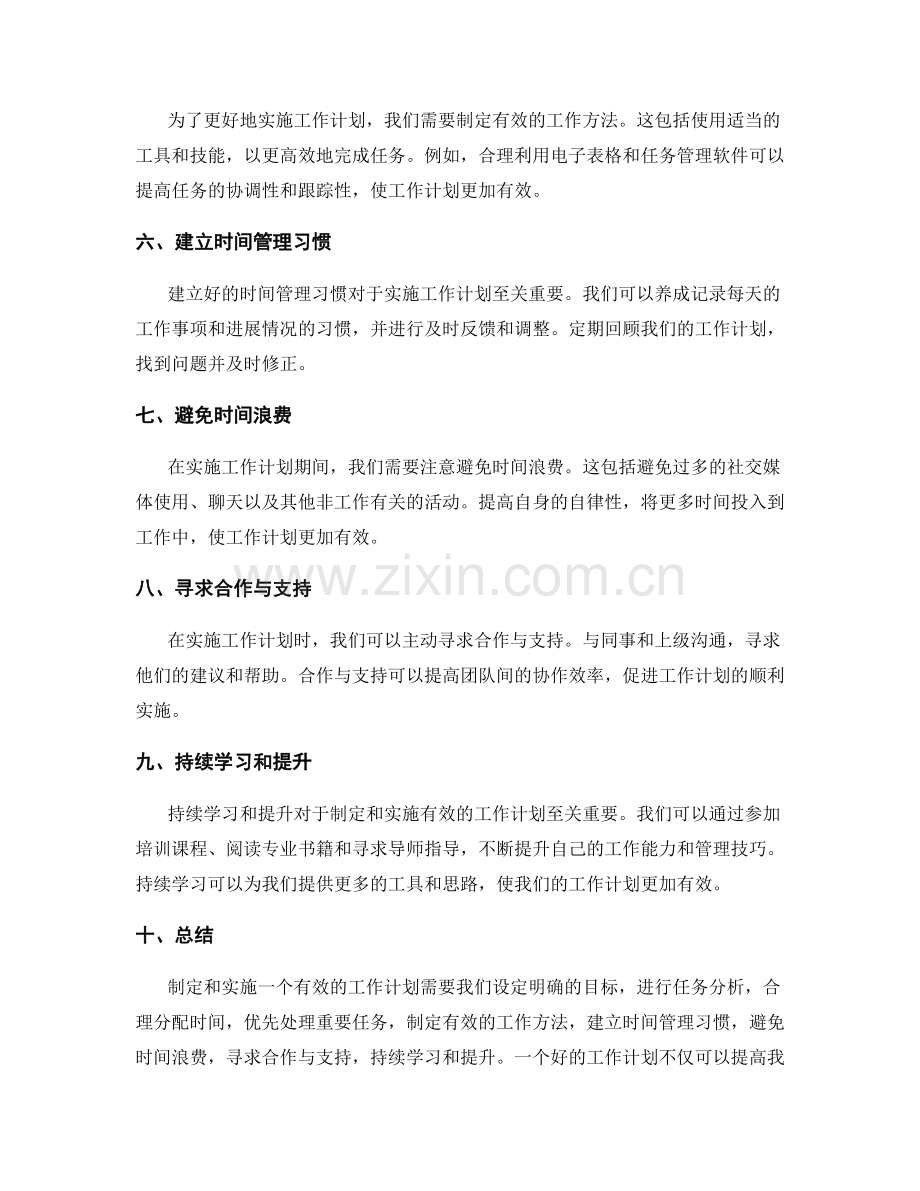 为了更好地实施工作计划，我们需要制定有效的工作方法。这包括使用适当的工具和技能，以更高效地完成任务。例如，合理利用电子表格和任务管理软件可以提高任务的协调性和跟踪性，使工作计划更加有效。

六、建立时间管理习惯

建立好的时间管理习惯对于实施工作计划至关重要。我们可以养成记录每天的工作事项和进展情况的习惯，并进行及时反馈和调整。定期回顾我们的工作计划，找到问题并及时修正。

七、避免时间浪费

在实施工作计划期间，我们需要注意避免时间浪费。这包括避免过多的社交媒体使用、聊天以及其他非工作有关的活动。提高自身的自律性，将更多时间投入到工作中，使工作计划更加有效。

www.zixin.com.cn

八、寻求合作与支持

在实施工作计划时，我们可以主动寻求合作与支持。与同事和上级沟通，寻求他们的建议和帮助。合作与支持可以提高团队间的协作效率，促进工作计划的顺利实施。

九、持续学习和提升

持续学习和提升对于制定和实施有效的工作计划至关重要。我们可以通过参加培训课程、阅读专业书籍和寻求导师指导，不断提升自己的工作能力和管理技巧。持续学习可以为我们提供更多的工具和思路，使我们的工作计划更加有效。

十、总结

制定和实施一个有效的工作计划需要我们设定明确的目标，进行任务分析，合理分配时间，优先处理重要任务，制定有效的工作方法，建立时间管理习惯，避免时间浪费，寻求合作与支持，持续学习和提升。一个好的工作计划不仅可以提高我